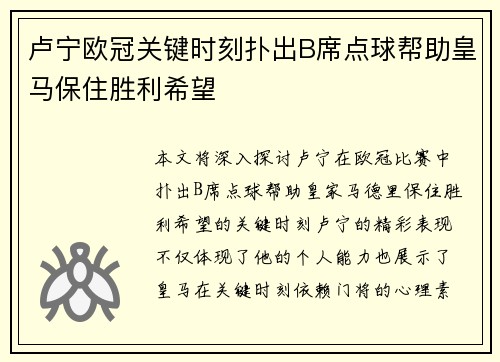 卢宁欧冠关键时刻扑出B席点球帮助皇马保住胜利希望

本文将深入探讨卢宁在欧冠比赛中扑出B席点球帮助皇家马德里保住胜利希望的关键时刻卢宁的精彩表现不仅体现了他的个人能力也展示了皇马在关键时刻依赖门将的心理素